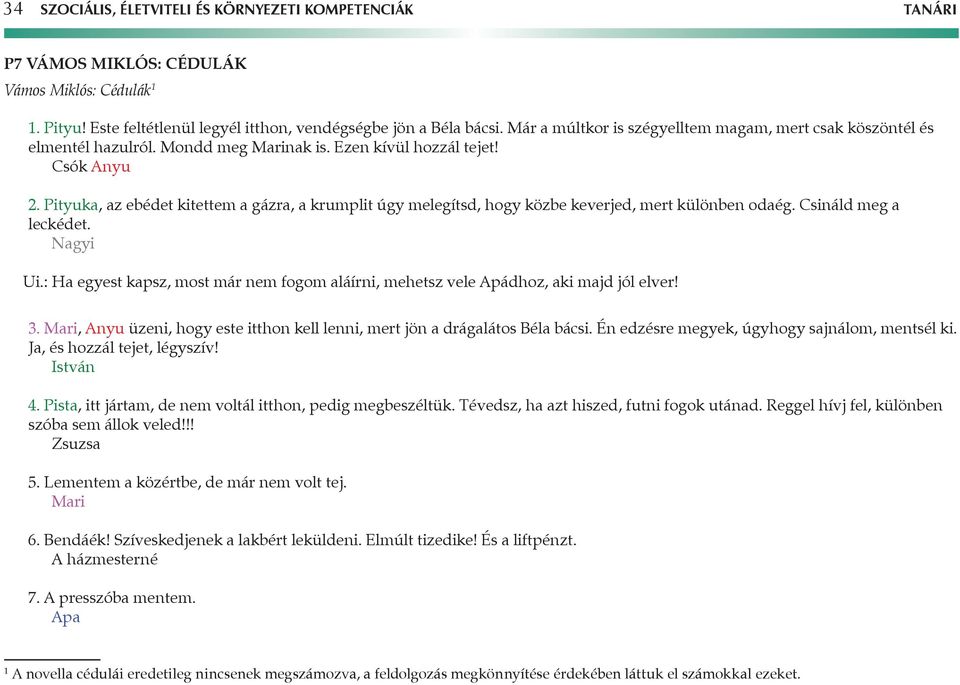 34 SZOCIÁLIS, ÉLETVITELI ÉS KÖRNYEZETI KOMPETENCIÁK TANÁRI

P7 VÁMOS MIKLÓS: CÉDULÁK

Vámos Miklós: Cédulák$^1$

1. Pityu! Este feltétlenül legyél itthon, vendégségbe jön a Béla bácsi. Már a múltkor is szégyelltem magam, mert csak köszöntél és elmentél hazulról. Mondd meg Marinak is. Ezen kívül hozzál tejet!
Csók Anyu

2. Pityuka, az ebédet kitettem a gázra, a krumplit úgy melegítsd, hogy közbe keverjed, mert különben odaég. Csináld meg a leckédet.
Nagyi

Ui.: Ha egyest kapsz, most már nem fogom aláírni, mehetsz vele Apádhoz, aki majd jól elver!

3. Mari, Anyu üzeni, hogy este itthon kell lenni, mert jön a drágalátos Béla bácsi. Én edzésre megyek, úgyhogy sajnálom, mentsél ki. Ja, és hozzál tejet, légyszív!
István

4. Pista, itt jártam, de nem voltál itthon, pedig megbeszéltük. Tévedsz, ha azt hiszed, futni fogok utánad. Reggel hívj fel, különben szóba sem állok veled!!!
Zsuzsa

5. Lementem a közértbe, de már nem volt tej.
Mari

6. Bendáék! Szíveskedjenek a lakbért leküldeni. Elmúlt tizedike! És a liftpénzt.
A házmesterné

7. A presszóba mentem.
Apa

$^1$ A novella cédulái eredetileg nincsenek megszámozva, a feldolgozás megkönnyítése érdekében láttuk el számokkal ezeket.